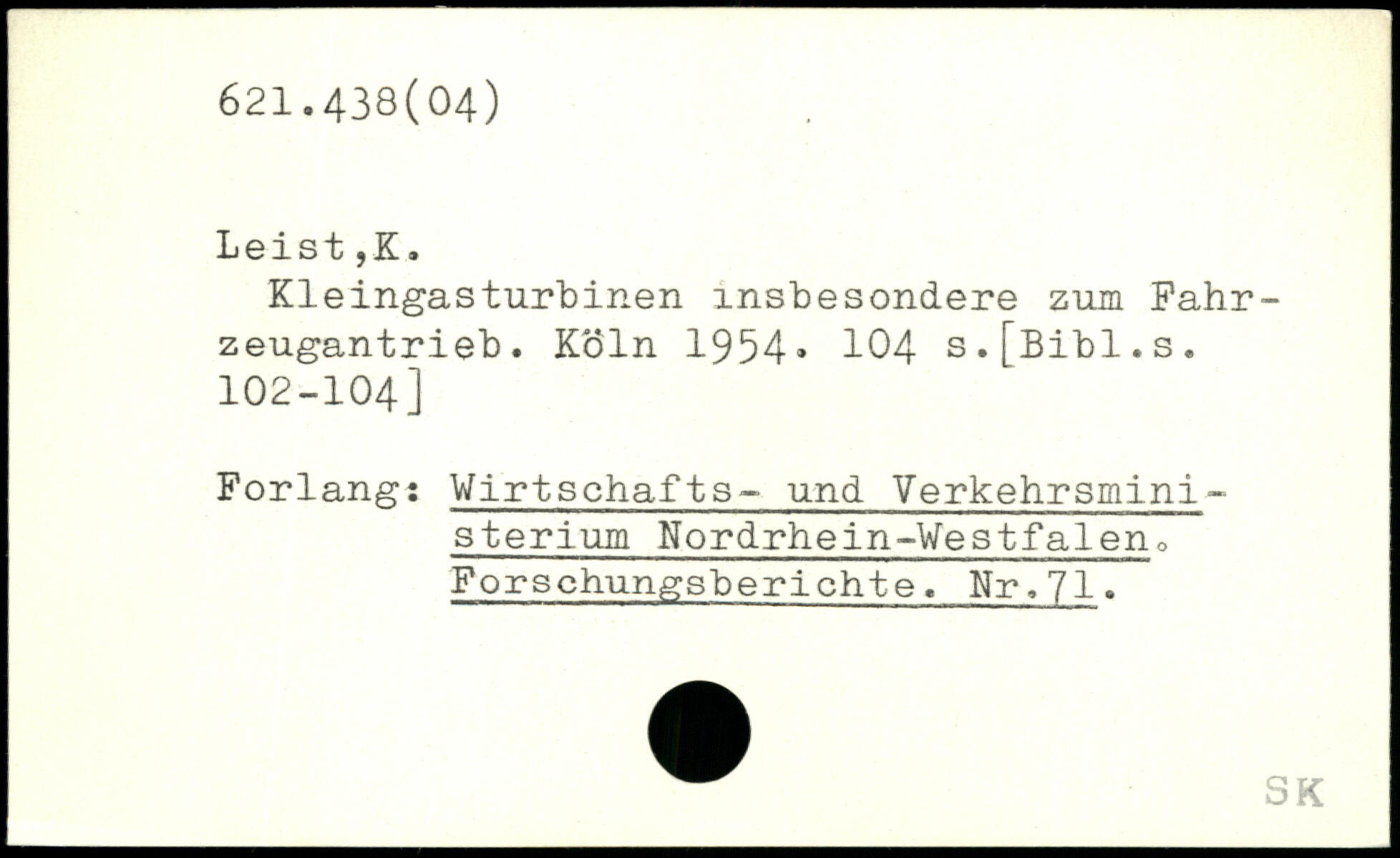 621.438(04)

Leist,K.

Kleingasturbinen insbesondere zum Fahrzeugantrieb. Köln 1954. 104 s.[Bibl.s. 102-104]

Forlang: Wirtschafts- und Verkehrsministerium Nordrhein-Westfalen. Forschungsberichte. Nr.71.

SK